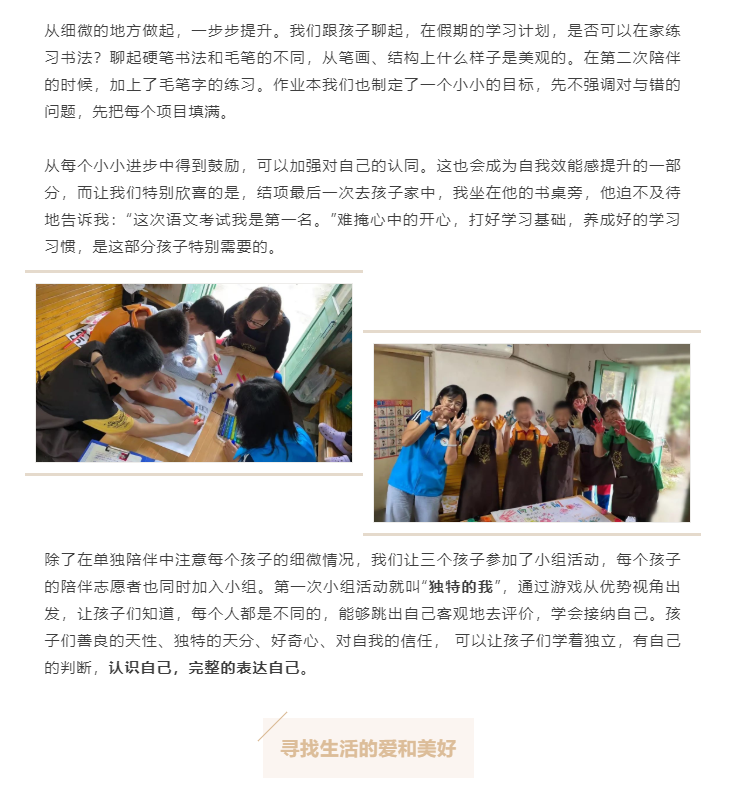 从细微的地方做起，一步步提升。我们跟孩子聊起，在假期的学习计划，是否可以在家练习书法？聊起硬笔书法和毛笔的不同，从笔画、结构上什么样子是美观的。在第二次陪伴的时候，加上了毛笔字的练习。作业本我们也制定了一个小小的目标，先不强调对与错的问题，先把每个项目填满。

从每个小小进步中得到鼓励，可以加强对自己的认同。这也会成为自我效能感提升的一部分，而让我们特别欣喜的是，结项最后一次去孩子家中，我坐在他的书桌旁，他迫不及待地告诉我：“这次语文考试我是第一名。”难掩心中的开心，打好学习基础，养成好的学习习惯，是这部分孩子特别需要的。

除了在单独陪伴中注意每个孩子的细微情况，我们让三个孩子参加了小组活动，每个孩子的陪伴志愿者也同时加入小组。第一次小组活动就叫“独特的我”，通过游戏从优势视角出发，让孩子们知道，每个人都是不同的，能够跳出自己客观地去评价，学会接纳自己。孩子们善良的天性、独特的天分、好奇心、对自我的信任， 可以让孩子们学着独立，有自己的判断，认识自己，完整的表达自己。

寻找生活的爱和美好